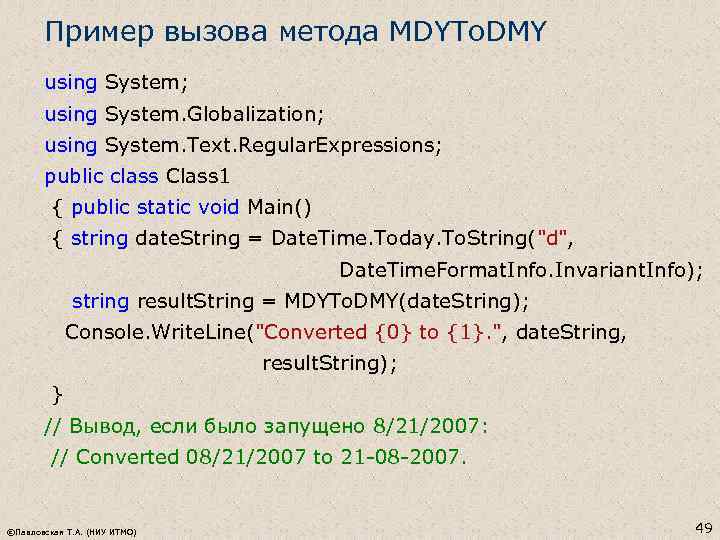 Пример вызова метода MDYToDMY

using System;
using System.Globalization;
using System.Text.RegularExpressions;
public class Class1
{ public static void Main()
{ string dateString = DateTime.Today.ToString("d", DateTimeFormatInfo.InvariantInfo);
string resultString = MDYToDMY(dateString);
Console.WriteLine("Converted {0} to {1}.", dateString, resultString);
}
// Вывод, если было запущено 8/21/2007:
// Converted 08/21/2007 to 21-08-2007.

©Павловская Т.А. (НИУ ИТМО)

49